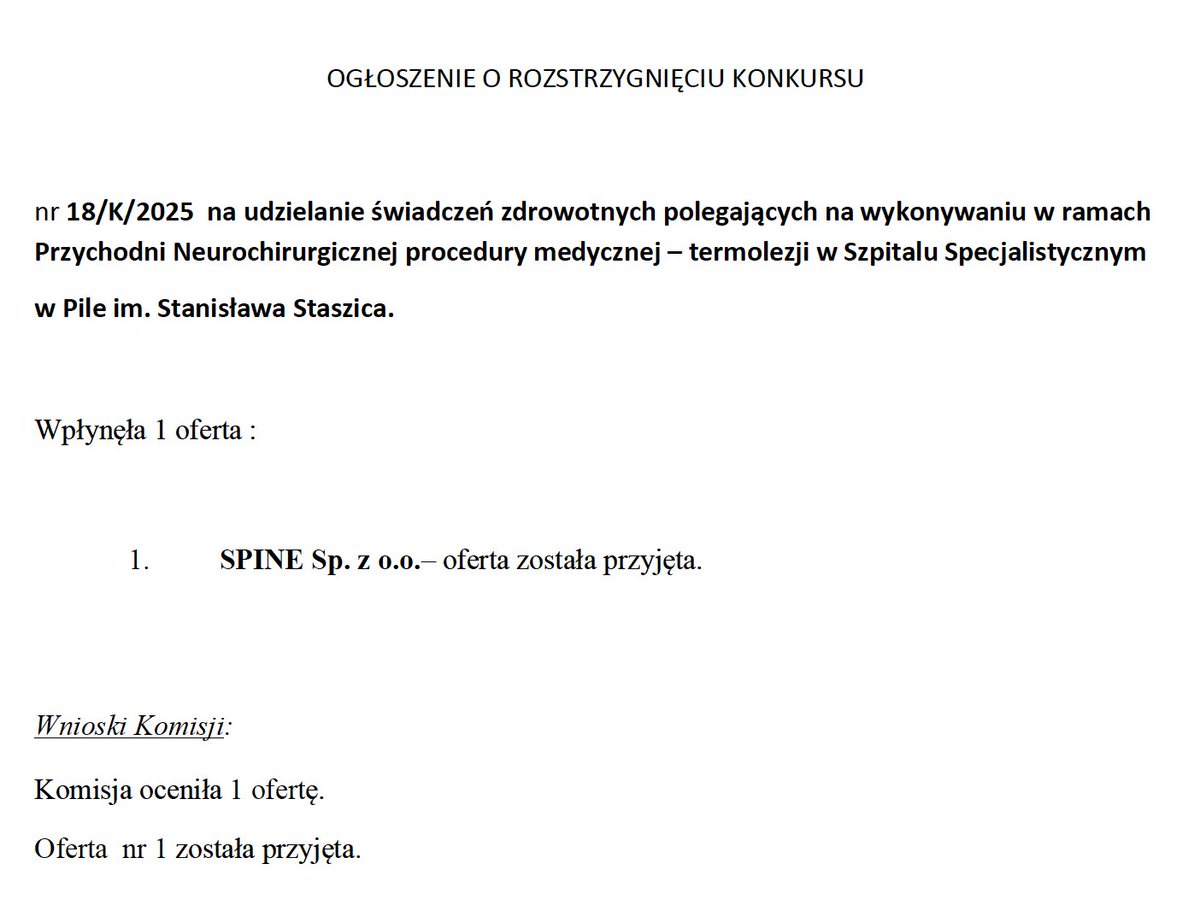 OGŁOSZENIE O ROZSTRZYGNIĘCIU KONKURSU

nr 18/K/2025 na udzielanie świadczeń zdrowotnych polegających na wykonywaniu w ramach Przychodni Neurochirurgicznej procedury medycznej – termolezji w Szpitalu Specjalistycznym w Pile im. Stanisława Staszica.

Wpłynęła 1 oferta :

1. SPINE Sp. z o.o.– oferta została przyjęta.

Wnioski Komisji:

Komisja oceniła 1 ofertę.

Oferta nr 1 została przyjęta.